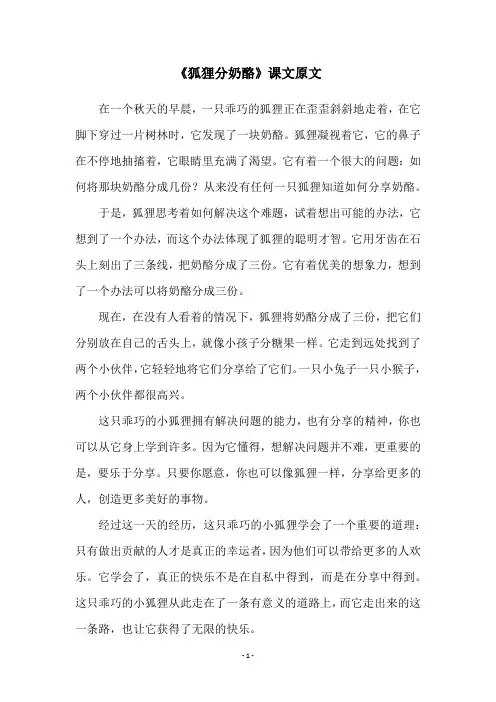 《狐狸分奶酪》课文原文

在一个秋天的早晨，一只乖巧的狐狸正在歪歪斜斜地走着，在它脚下穿过一片树林时，它发现了一块奶酪。狐狸凝视着它，它的鼻子在不停地抽搐着，它眼睛里充满了渴望。它有着一个很大的问题：如何将那块奶酪分成几份？从来没有任何一只狐狸知道如何分享奶酪。

于是，狐狸思考着如何解决这个难题，试着想出可能的办法，它想到了一个办法，而这个办法体现了狐狸的聪明才智。它用牙齿在石头上刻出了三条线，把奶酪分成了三份。它有着优美的想象力，想到了一个办法可以将奶酪分成三份。

现在，在没有人看着的情况下，狐狸将奶酪分成了三份，把它们分别放在自己的舌头上，就像小孩子分糖果一样。它走到远处找到了两个小伙伴，它轻轻地将它们分享给了它们。一只小兔子一只小猴子，两个小伙伴都很高兴。

这只乖巧的小狐狸拥有解决问题的能力，也有分享的精神，你也可以从它身上学到许多。因为它懂得，想解决问题并不难，更重要的是，要乐于分享。只要你愿意，你也可以像狐狸一样，分享给更多的人，创造更多美好的事物。

经过这一天的经历，这只乖巧的小狐狸学会了一个重要的道理：只有做出贡献的人才是真正的幸运者，因为他们可以带给更多的人欢乐。它学会了，真正的快乐不是在自私中得到，而是在分享中得到。这只乖巧的小狐狸从此走在了一条有意义的道路上，而它走出来的这一条路，也让它获得了无限的快乐。

- 1 -